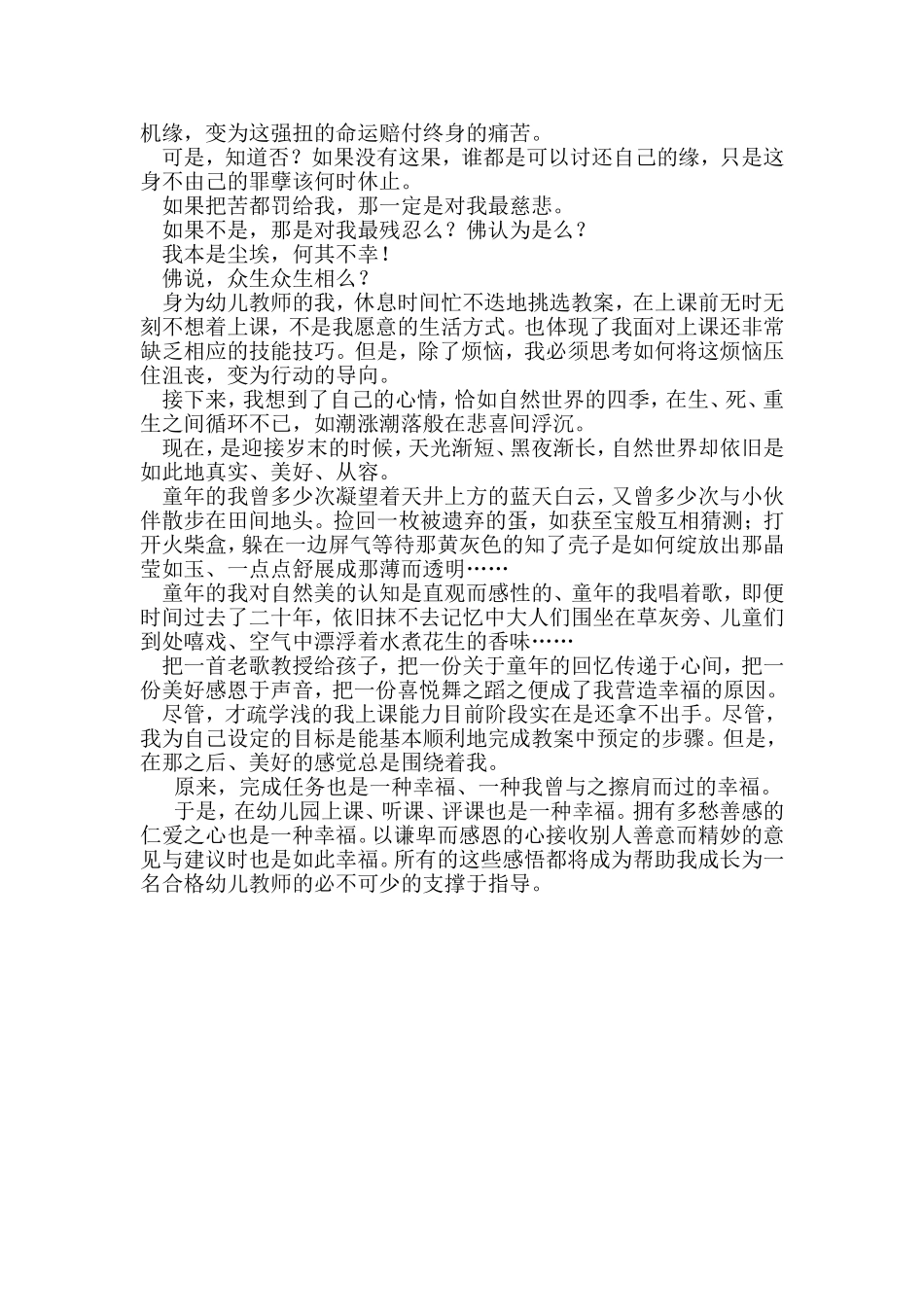 机缘，变为这强扭的命运赔付终身的痛苦。

可是，知道否？如果没有这果，谁都是可以讨还自己的缘，只是这身不由己的罪孽该何时休止。

如果把苦都罚给我，那一定是对我最慈悲。

如果不是，那是对我最残忍么？佛认为是么？

我本是尘埃，何其不幸！

佛说，众生众生相么？

身为幼儿教师的我，休息时间忙不迭地挑选教案，在上课前无时无刻不想着上课，不是我愿意的生活方式。也体现了我面对上课还非常缺乏相应的技能技巧。但是，除了烦恼，我必须思考如何将这烦恼压住沮丧，变为行动的导向。

接下来，我想到了自己的心情，恰如自然世界的四季，在生、死、重生之间循环不已，如潮涨潮落般在悲喜间浮沉。

现在，是迎接岁末的时候，天光渐短、黑夜渐长，自然世界却依旧是如此地真实、美好、从容。

童年的我曾多少次凝望着天井上方的蓝天白云，又曾多少次与小伙伴散步在田间地头。捡回一枚被遗弃的蛋，如获至宝般互相猜测；打开火柴盒，躲在一边屏气等待那黄灰色的知了壳子是如何绽放出那晶莹如玉、一点点舒展成那薄而透明……

童年的我对自然美的认知是直观而感性的、童年的我唱着歌，即便时间过去了二十年，依旧抹不去记忆中大人们围坐在草灰旁、儿童们到处嘻戏、空气中漂浮着水煮花生的香味……

把一首老歌教授给孩子，把一份关于童年的回忆传递于心间，把一份美好感恩于声音，把一份喜悦舞之蹈之便成了我营造幸福的原因。

尽管，才疏学浅的我上课能力目前阶段实在是还拿不出手。尽管，我为自己设定的目标是能基本顺利地完成教案中预定的步骤。但是，在那之后、美好的感觉总是围绕着我。

原来，完成任务也是一种幸福、一种我曾与之擦肩而过的幸福。

于是，在幼儿园上课、听课、评课也是一种幸福。拥有多愁善感的仁爱之心也是一种幸福。以谦卑而感恩的心接收别人善意而精妙的意见与建议时也是如此幸福。所有的这些感悟都将成为帮助我成长为一名合格幼儿教师的必不可少的支撑于指导。